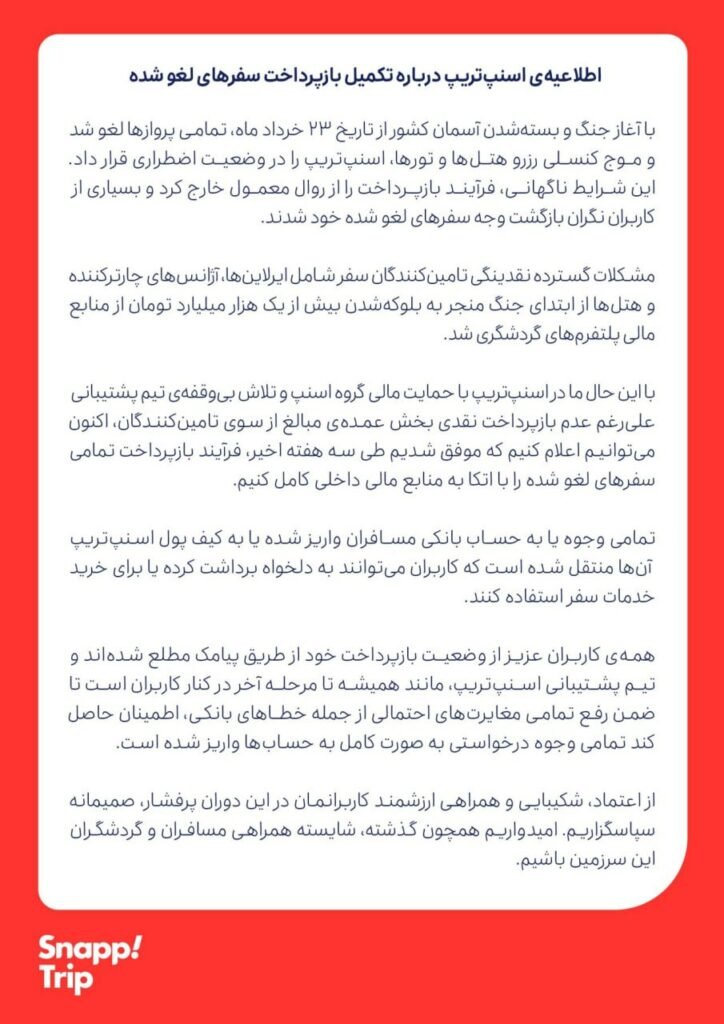 اطلاعیه‌ی اسنپ‌تریپ درباره تکمیل بازپرداخت سفرهای لغو شده

با آغاز جنگ و بسته‌شدن آسمان کشور از تاریخ ۲۳ خرداد ماه، تمامی پروازها لغو شد و موج کنسلی رزرو هتل‌ها و تورها، اسنپ‌تریپ را در وضعیت اضطراری قرار داد. این شرایط ناگهانی، فرآیند بازپرداخت را از روال معمول خارج کرد و بسیاری از کاربران نگران بازگشت وجه سفرهای لغو شده خود شدند.

مشکلات گسترده نقدینگی تامین‌کنندگان سفر شامل ایرلاین‌ها، آژانس‌های چارترکننده و هتل‌ها از ابتدای جنگ منجر به بلوکه‌شدن بیش از یک هزار میلیارد تومان از منابع مالی پلتفرم‌های گردشگری شد.

با این حال ما در اسنپ‌تریپ با حمایت مالی گروه اسنپ و تلاش بی‌وقفه‌ی تیم پشتیبانی علی‌رغم عدم بازپرداخت نقدی بخش عمده‌ی مبالغ از سوی تامین‌کنندگان، اکنون می‌توانیم اعلام کنیم که موفق شدیم طی سه هفته اخیر، فرآیند بازپرداخت تمامی سفرهای لغو شده را با اتکا به منابع مالی داخلی کامل کنیم.

تمامی وجوه یا به حساب بانکی مسافران واریز شده یا به کیف پول اسنپ‌تریپ آن‌ها منتقل شده است که کاربران می‌توانند به دلخواه برداشت کرده یا برای خرید خدمات سفر استفاده کنند.

همه‌ی کاربران عزیز از وضعیت بازپرداخت خود از طریق پیامک مطلع شده‌اند و تیم پشتیبانی اسنپ‌تریپ، مانند همیشه تا مرحله آخر در کنار کاربران است تا ضمن رفع تمامی مغایرت‌های احتمالی از جمله خطاهای بانکی، اطمینان حاصل کند تمامی وجوه درخواستی به صورت کامل به حساب‌ها واریز شده است.

از اعتماد، شکیبایی و همراهی ارزشمند کاربرانمان در این دوران پرفشار، صمیمانه سپاسگزاریم. امیدواریم همچون گذشته، شایسته همراهی مسافران و گردشگران این سرزمین باشیم.

Snapp! Trip